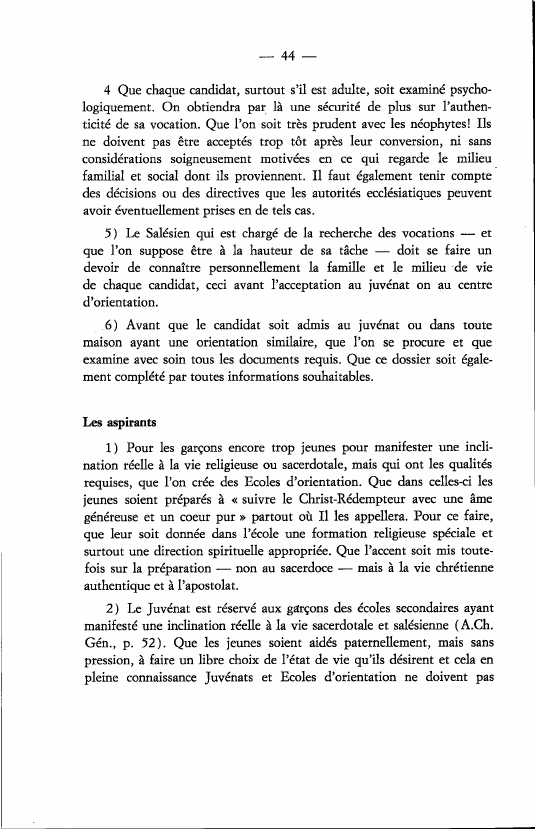 — 44 —

4 Que chaque candidat, surtout s'il est adulte, soit examiné psychologiquement. On obtiendra par là une sécurité de plus sur l'authenticité de sa vocation. Que l'on soit très prudent avec les néophytes! Ils ne doivent pas être acceptés trop tôt après leur conversion, ni sans considérations soigneusement motivées en ce qui regarde le milieu familial et social dont ils proviennent. Il faut également tenir compte des décisions ou des directives que les autorités ecclésiatiques peuvent avoir éventuellement prises en de tels cas.

5) Le Salésien qui est chargé de la recherche des vocations — et que l'on suppose être à la hauteur de sa tâche — doit se faire un devoir de connaître personnellement la famille et le milieu de vie de chaque candidat, ceci avant l'acceptation au juvénat on au centre d'orientation.

6) Avant que le candidat soit admis au juvénat ou dans toute maison ayant une orientation similaire, que l'on se procure et que examine avec soin tous les documents requis. Que ce dossier soit également complété par toutes informations souhaitables.

Les aspirants

1) Pour les garçons encore trop jeunes pour manifester une inclination réelle à la vie religieuse ou sacerdotale, mais qui ont les qualités requises, que l'on crée des Ecoles d'orientation. Que dans celles-ci les jeunes soient préparés à « suivre le Christ-Rédempteur avec une âme généreuse et un coeur pur » partout où Il les appellera. Pour ce faire, que leur soit donnée dans l'école une formation religieuse spéciale et surtout une direction spirituelle appropriée. Que l'accent soit mis toutefois sur la préparation — non au sacerdoce — mais à la vie chrétienne authentique et à l'apostolat.

2) Le Juvénat est réservé aux garçons des écoles secondaires ayant manifesté une inclination réelle à la vie sacerdotale et salésienne (A.Ch. Gén., p. 52). Que les jeunes soient aidés paternellement, mais sans pression, à faire un libre choix de l'état de vie qu'ils désirent et cela en pleine connaissance Juvénats et Ecoles d'orientation ne doivent pas